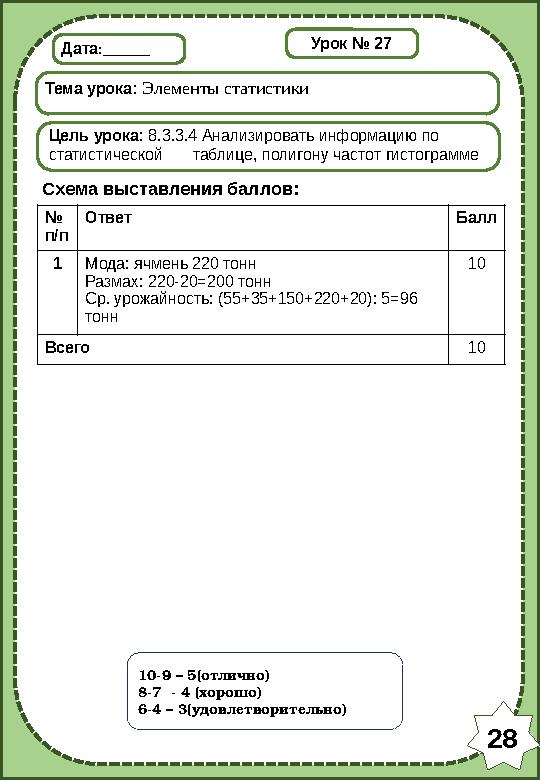 Дата:______

Урок № 27

Тема урока: Элементы статистики

Цель урока: 8.3.3.4 Анализировать информацию по статистической таблице, полигону частот гистограмме

Схема выставления баллов:

| № п/п | Ответ | Балл |
|---|---|---|
| 1 | Мода: ячмень 220 тонн Размах: 220-20=200 тонн Ср. урожайность: (55+35+150+220+20): 5=96 тонн | 10 |
| Всего | | 10 |

10-9 – 5(отлично)
8-7 - 4 (хорошо)
6-4 – 3(удовлетворительно)

28